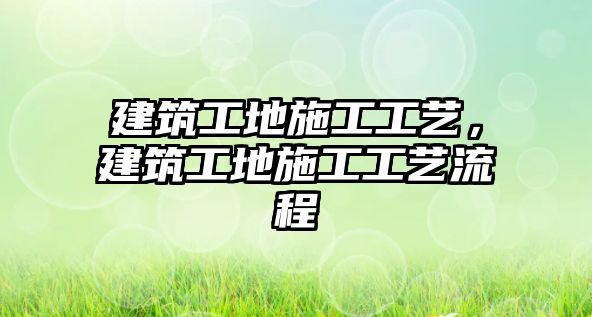 建筑工地施工工艺，建筑工地施工工艺流程